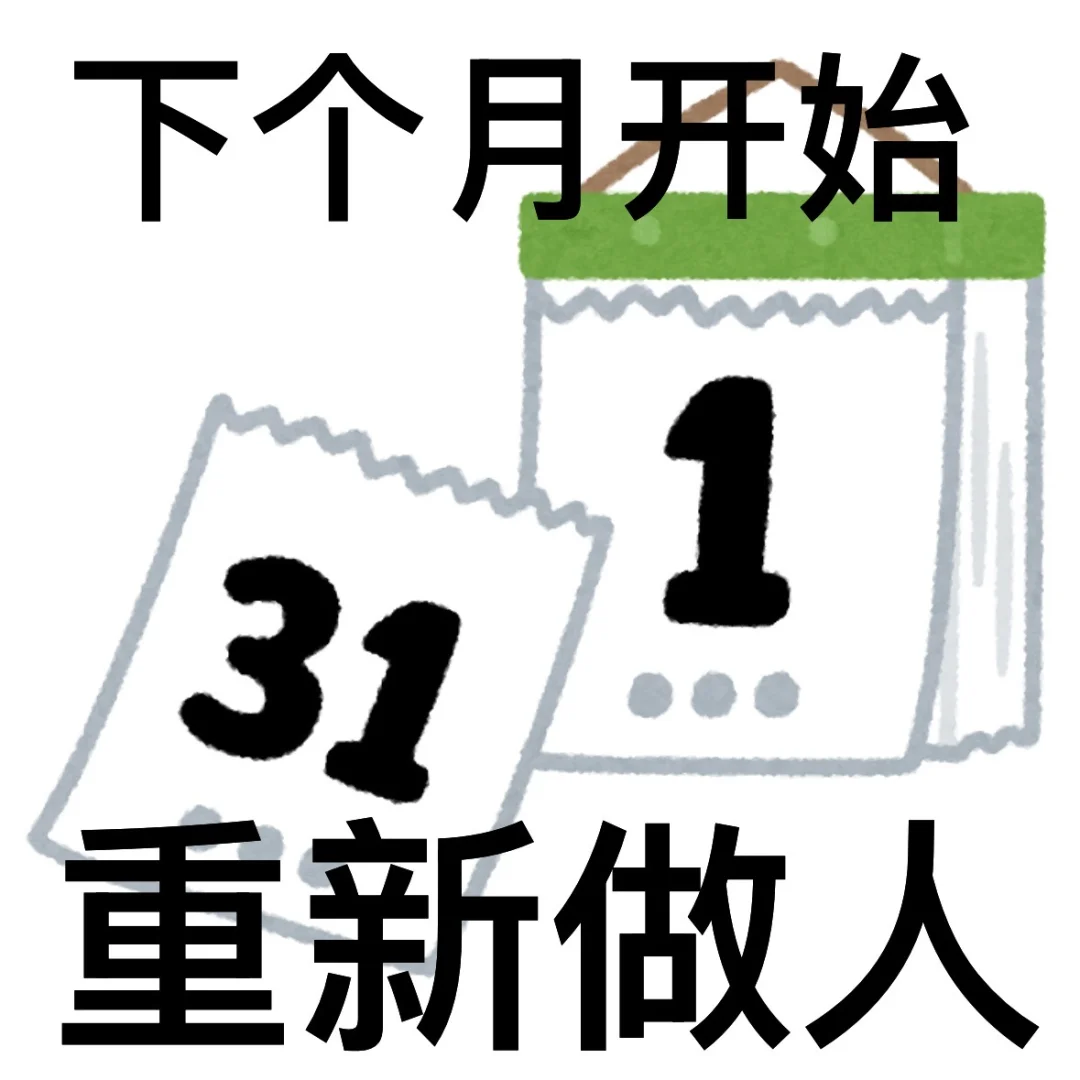 下个月开始

31

1

重新做人